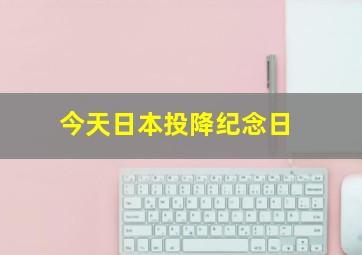 今天日本投降纪念日